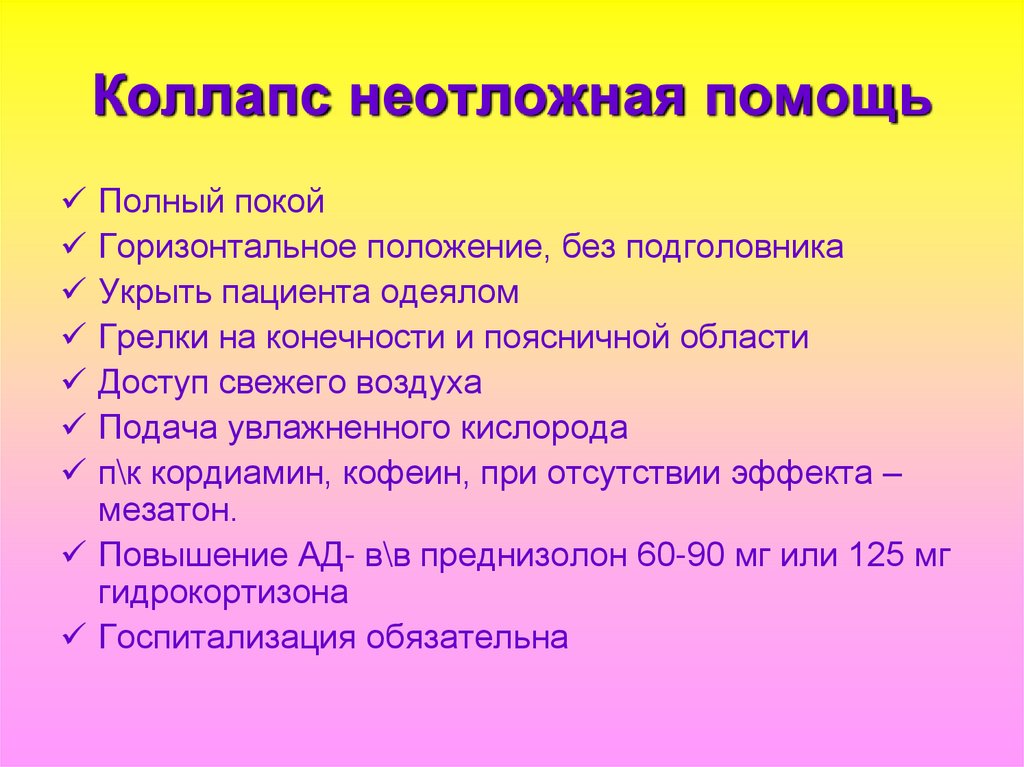 Коллапс неотложная помощь

✓ Полный покой
✓ Горизонтальное положение, без подголовника
✓ Укрыть пациента одеялом
✓ Грелки на конечности и поясничной области
✓ Доступ свежего воздуха
✓ Подача увлажненного кислорода
✓ п\к кордиамин, кофеин, при отсутствии эффекта – мезатон.
✓ Повышение АД- в\в преднизолон 60-90 мг или 125 мг гидрокортизона
✓ Госпитализация обязательна